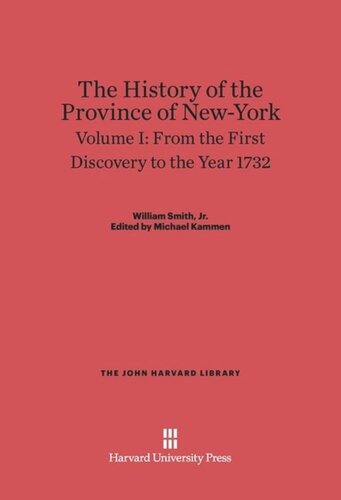 The History of the Province of New-York
Volume I: From the First Discovery to the Year 1732

William Smith, Jr.
Edited by Michael Kammen

THE JOHN HARVARD LIBRARY

Harvard University Press